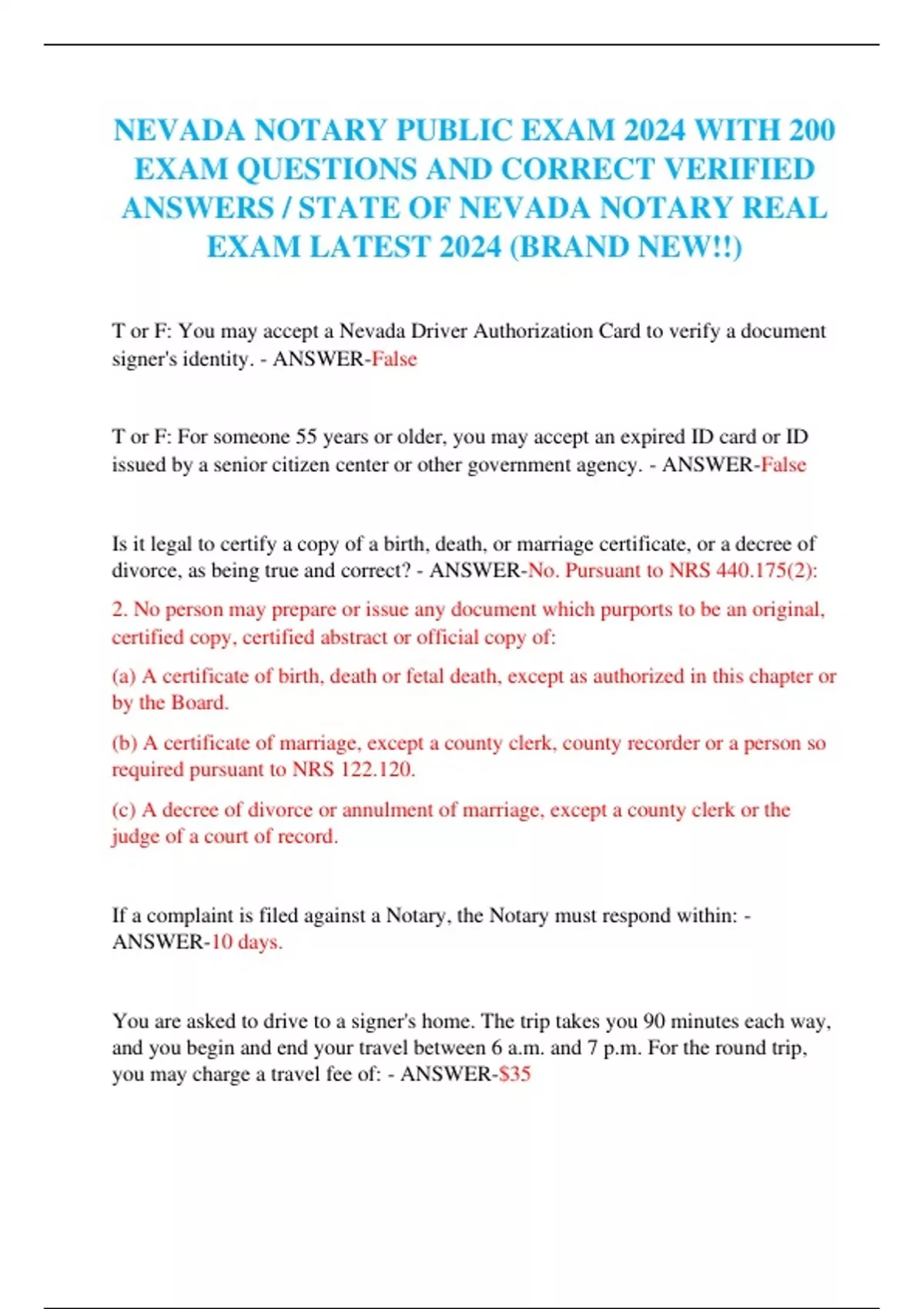 NEVADA NOTARY PUBLIC EXAM 2024 WITH 200 EXAM QUESTIONS AND CORRECT VERIFIED ANSWERS / STATE OF NEVADA NOTARY REAL EXAM LATEST 2024 (BRAND NEW!!)

T or F: You may accept a Nevada Driver Authorization Card to verify a document signer's identity. - ANSWER-False

T or F: For someone 55 years or older, you may accept an expired ID card or ID issued by a senior citizen center or other government agency. - ANSWER-False

Is it legal to certify a copy of a birth, death, or marriage certificate, or a decree of divorce, as being true and correct? - ANSWER-No. Pursuant to NRS 440.175(2):

2. No person may prepare or issue any document which purports to be an original, certified copy, certified abstract or official copy of:

(a) A certificate of birth, death or fetal death, except as authorized in this chapter or by the Board.

(b) A certificate of marriage, except a county clerk, county recorder or a person so required pursuant to NRS 122.120.

(c) A decree of divorce or annulment of marriage, except a county clerk or the judge of a court of record.

If a complaint is filed against a Notary, the Notary must respond within: - ANSWER-10 days.

You are asked to drive to a signer's home. The trip takes you 90 minutes each way, and you begin and end your travel between 6 a.m. and 7 p.m. For the round trip, you may charge a travel fee of: - ANSWER-$35